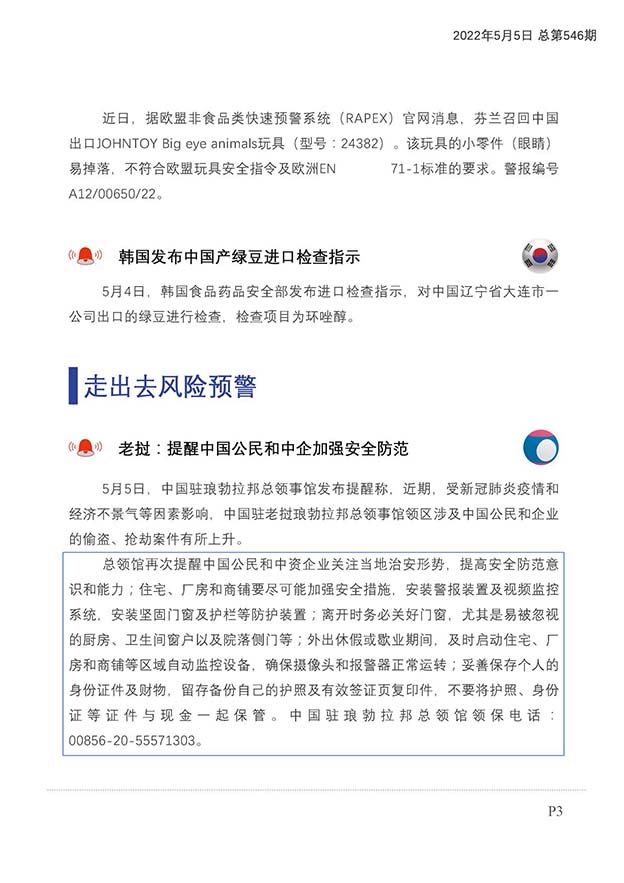 2022年5月5日 总第546期

近日，据欧盟非食品类快速预警系统（RAPEX）官网消息，芬兰召回中国出口JOHNTOY Big eye animals玩具（型号：24382）。该玩具的小零件（眼睛）易掉落，不符合欧盟玩具安全指令及欧洲EN 71-1标准的要求。警报编号A12/00650/22。

韩国发布中国产绿豆进口检查指示

5月4日，韩国食品药品安全部发布进口检查指示，对中国辽宁省大连市一公司出口的绿豆进行检查，检查项目为环唑醇。

走出去风险预警

老挝：提醒中国公民和中企加强安全防范

5月5日，中国驻琅勃拉邦总领事馆发布提醒称，近期，受新冠肺炎疫情和经济不景气等因素影响，中国驻老挝琅勃拉邦总领事馆领区涉及中国公民和企业的偷盗、抢劫案件有所上升。

总领馆再次提醒中国公民和中资企业关注当地治安形势，提高安全防范意识和能力；住宅、厂房和商铺要尽可能加强安全措施，安装警报装置及视频监控系统，安装坚固门窗及护栏等防护装置；离开时务必关好门窗，尤其是易被忽视的厨房、卫生间窗户以及院落侧门等；外出休假或歇业期间，及时启动住宅、厂房和商铺等区域自动监控设备，确保摄像头和报警器正常运转；妥善保存个人的身份证件及财物，留存备份自己的护照及有效签证页复印件，不要将护照、身份证等证件与现金一起保管。中国驻琅勃拉邦总领馆领保电话：00856-20-55571303。

P3